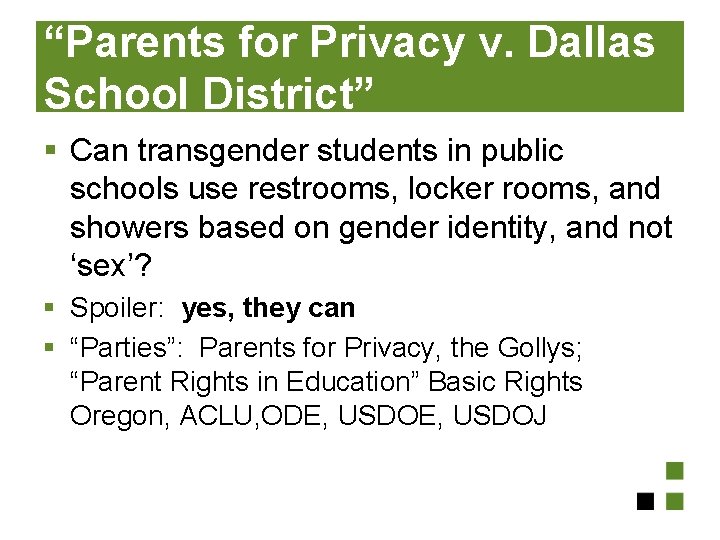 "Parents for Privacy v. Dallas School District"

• Can transgender students in public schools use restrooms, locker rooms, and showers based on gender identity, and not 'sex'?
• Spoiler: yes, they can
• "Parties": Parents for Privacy, the Gollys; "Parent Rights in Education" Basic Rights Oregon, ACLU,ODE, USDOE, USDOJ